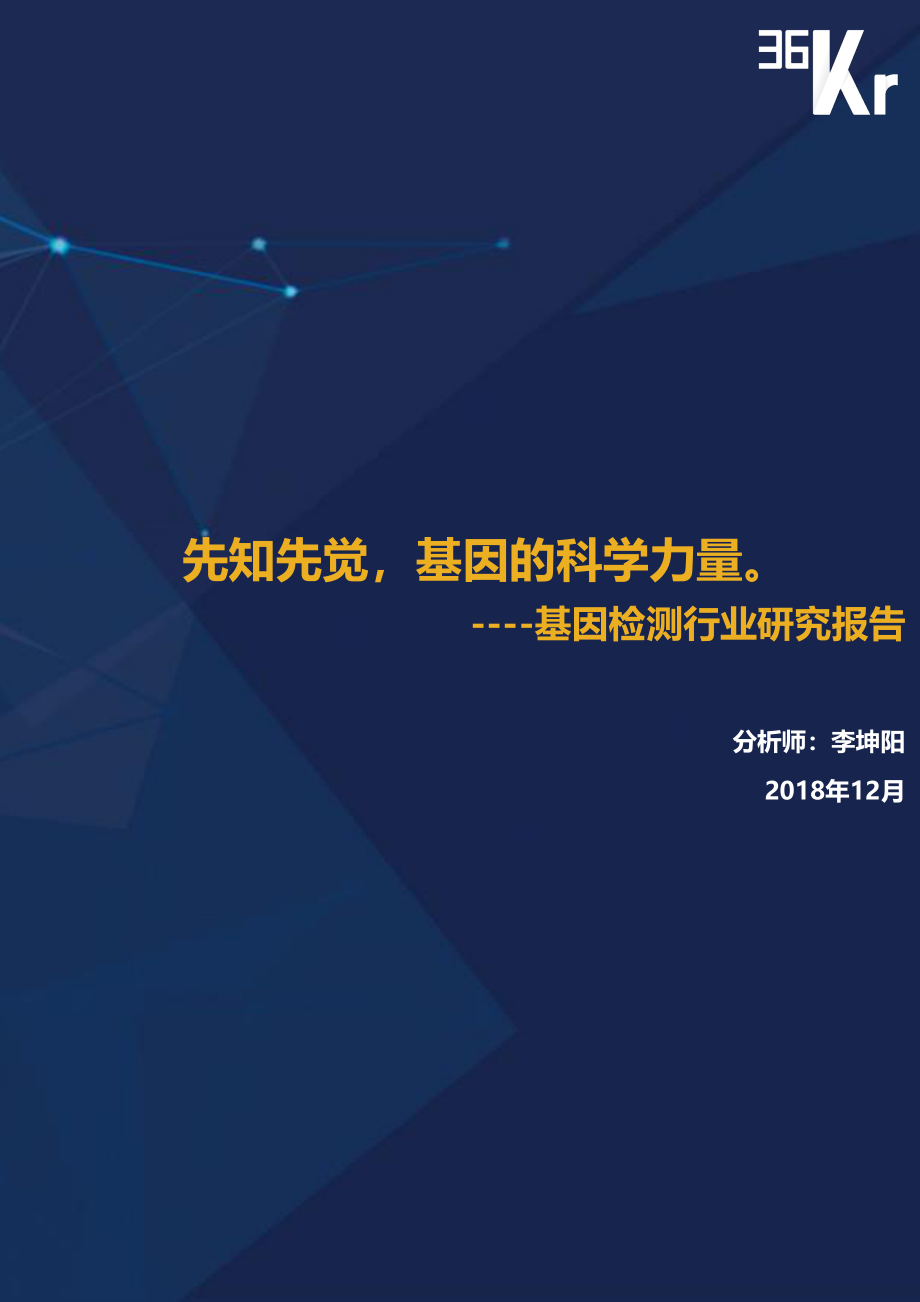 36Kr

先知先觉，基因的科学力量。

----基因检测行业研究报告

分析师：李坤阳

2018年12月